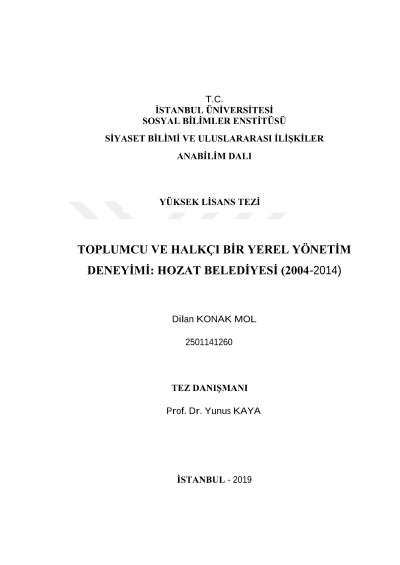 T.C.
İSTANBUL ÜNİVERSİTESİ
SOSYAL BİLİMLER ENSTİTÜSÜ

SİYASET BİLİMİ VE ULUSLARARASI İLİŞKİLER

ANABİLİM DALI

YÜKSEK LİSANS TEZİ

TOPLUMCU VE HALKÇI BİR YEREL YÖNETİM DENEYİMİ: HOZAT BELEDİYESİ (2004-2014)

Dilan KONAK MOL

2501141260

TEZ DANIŞMANI

Prof. Dr. Yunus KAYA

İSTANBUL - 2019